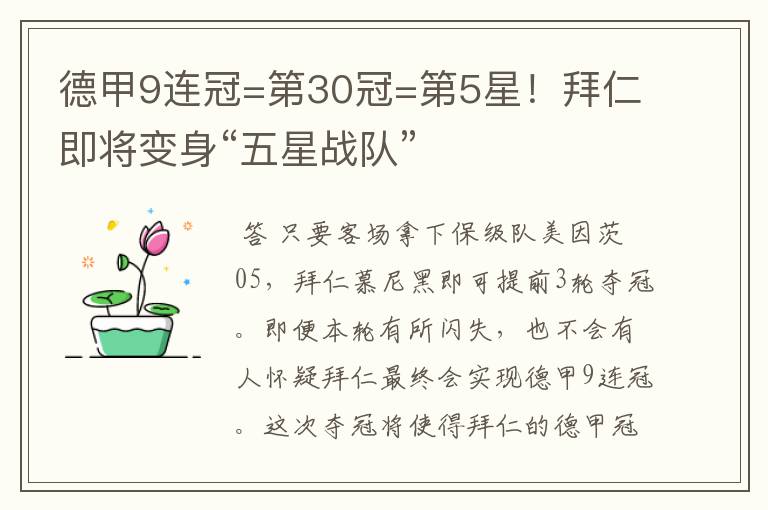 德甲9连冠=第30冠=第5星！拜仁即将变身“五星战队”

答 只要客场拿下保级队美因茨05，拜仁慕尼黑即可提前3轮夺冠。即便本轮有所闪失，也不会有人怀疑拜仁最终会实现德甲9连冠。这次夺冠将使得拜仁的德甲冠